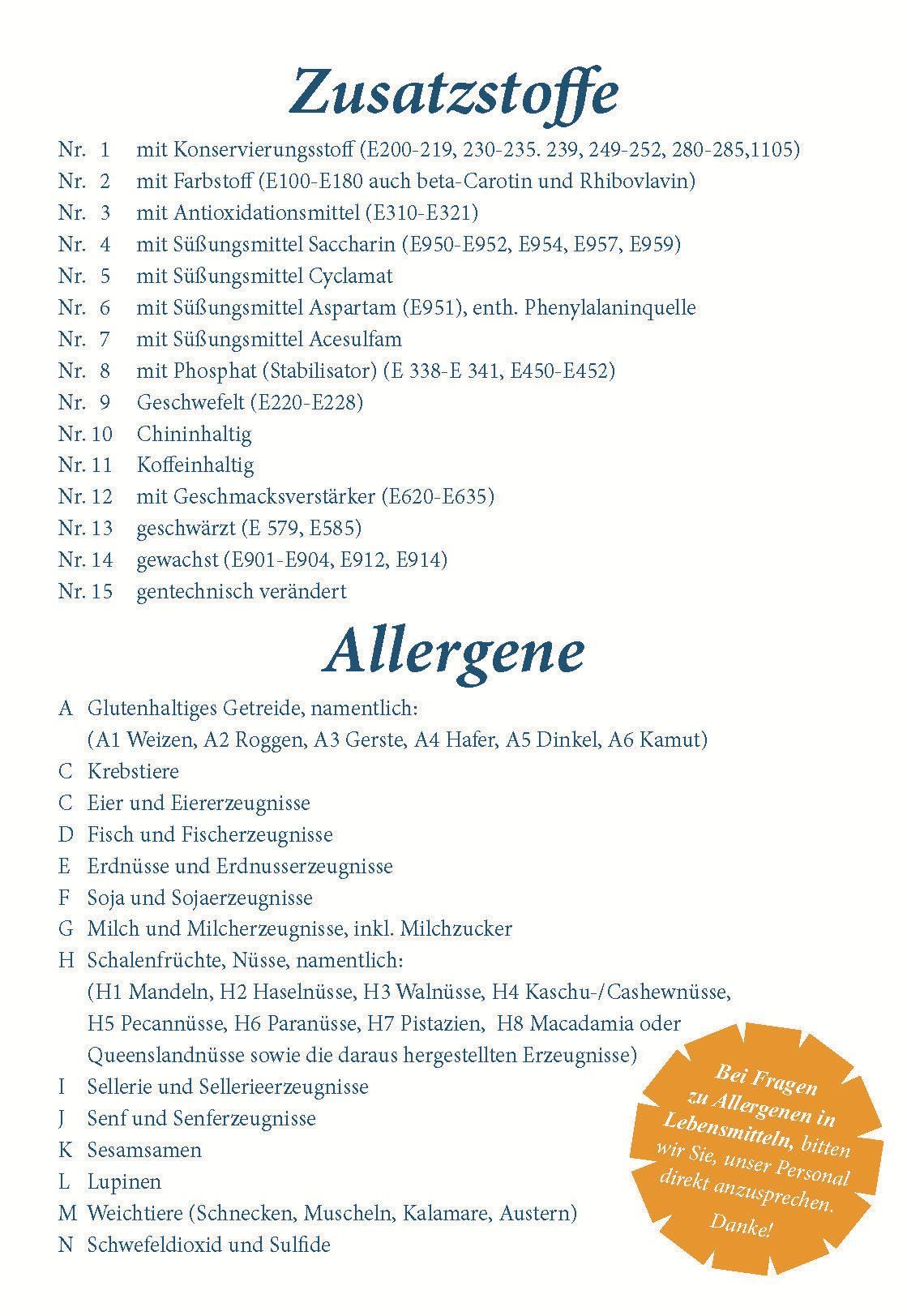 Zusatzstoffe

Nr. 1 mit Konservierungsstoff (E200-219, 230-235. 239, 249-252, 280-285,1105)
Nr. 2 mit Farbstoff (E100-E180 auch beta-Carotin und Rhibovlavin)
Nr. 3 mit Antioxidationsmittel (E310-E321)
Nr. 4 mit Süßungsmittel Saccharin (E950-E952, E954, E957, E959)
Nr. 5 mit Süßungsmittel Cyclamat
Nr. 6 mit Süßungsmittel Aspartam (E951), enth. Phenylalaninquelle
Nr. 7 mit Süßungsmittel Acesulfam
Nr. 8 mit Phosphat (Stabilisator) (E 338-E 341, E450-E452)
Nr. 9 Geschwefelt (E220-E228)
Nr. 10 Chininhaltig
Nr. 11 Koffeinhaltig
Nr. 12 mit Geschmacksverstärker (E620-E635)
Nr. 13 geschwärzt (E 579, E585)
Nr. 14 gewachst (E901-E904, E912, E914)
Nr. 15 gentechnisch verändert

Allergene

A Glutenhaltiges Getreide, namentlich:
(A1 Weizen, A2 Roggen, A3 Gerste, A4 Hafer, A5 Dinkel, A6 Kamut)
C Krebstiere
C Eier und Eiererzeugnisse
D Fisch und Fischerzeugnisse
E Erdnüsse und Erdnusserzeugnisse
F Soja und Sojaerzeugnisse
G Milch und Milcherzeugnisse, inkl. Milchzucker
H Schalenfrüchte, Nüsse, namentlich:
(H1 Mandeln, H2 Haselnüsse, H3 Walnüsse, H4 Kaschu-/Cashewnüsse, H5 Pecannüsse, H6 Paranüsse, H7 Pistazien, H8 Macadamia oder Queenslandnüsse sowie die daraus hergestellten Erzeugnisse)
I Sellerie und Sellerieerzeugnisse
J Senf und Senferzeugnisse
K Sesamsamen
L Lupinen
M Weichtiere (Schnecken, Muscheln, Kalamare, Austern)
N Schwefeldioxid und Sulfide

Bei Fragen zu Allergenen in Lebensmitteln, bitten wir Sie, unser Personal direkt anzusprechen. Danke!